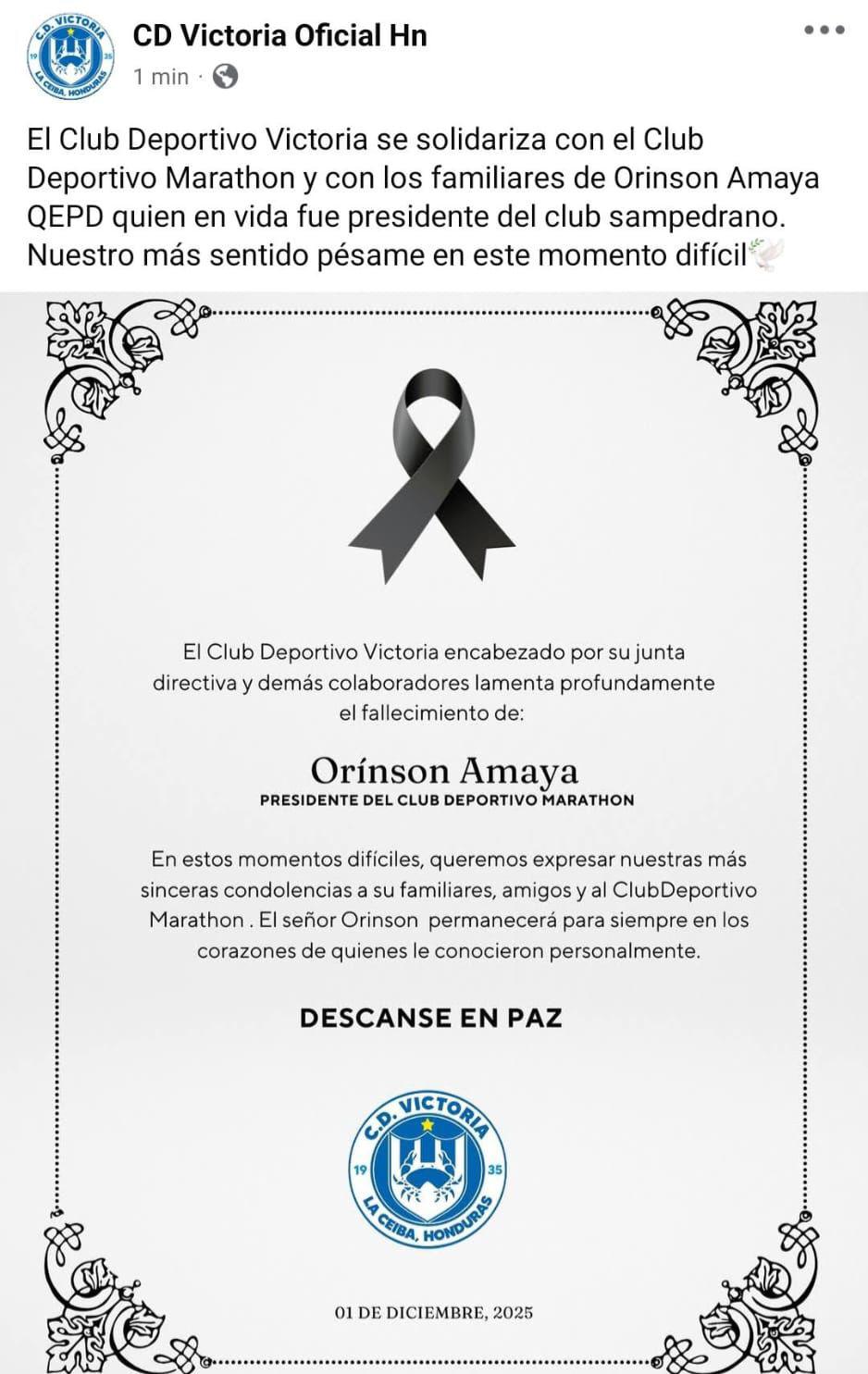 C.D. VICTORIA 19 35 LA CEIBA, HONDURAS

CD Victoria Oficial Hn
1 min ·

El Club Deportivo Victoria se solidariza con el Club Deportivo Marathon y con los familiares de Orinson Amaya QEPD quien en vida fue presidente del club sampedrano. Nuestro más sentido pésame en este momento difícil🕊️

El Club Deportivo Victoria encabezado por su junta directiva y demás colaboradores lamenta profundamente el fallecimiento de:

Orínson Amaya
PRESIDENTE DEL CLUB DEPORTIVO MARATHON

En estos momentos difíciles, queremos expresar nuestras más sinceras condolencias a su familiares, amigos y al ClubDeportivo Marathon . El señor Orinson permanecerá para siempre en los corazones de quienes le conocieron personalmente.

DESCANSE EN PAZ

C.D. VICTORIA 19 35 LA CEIBA, HONDURAS

01 DE DICIEMBRE, 2025